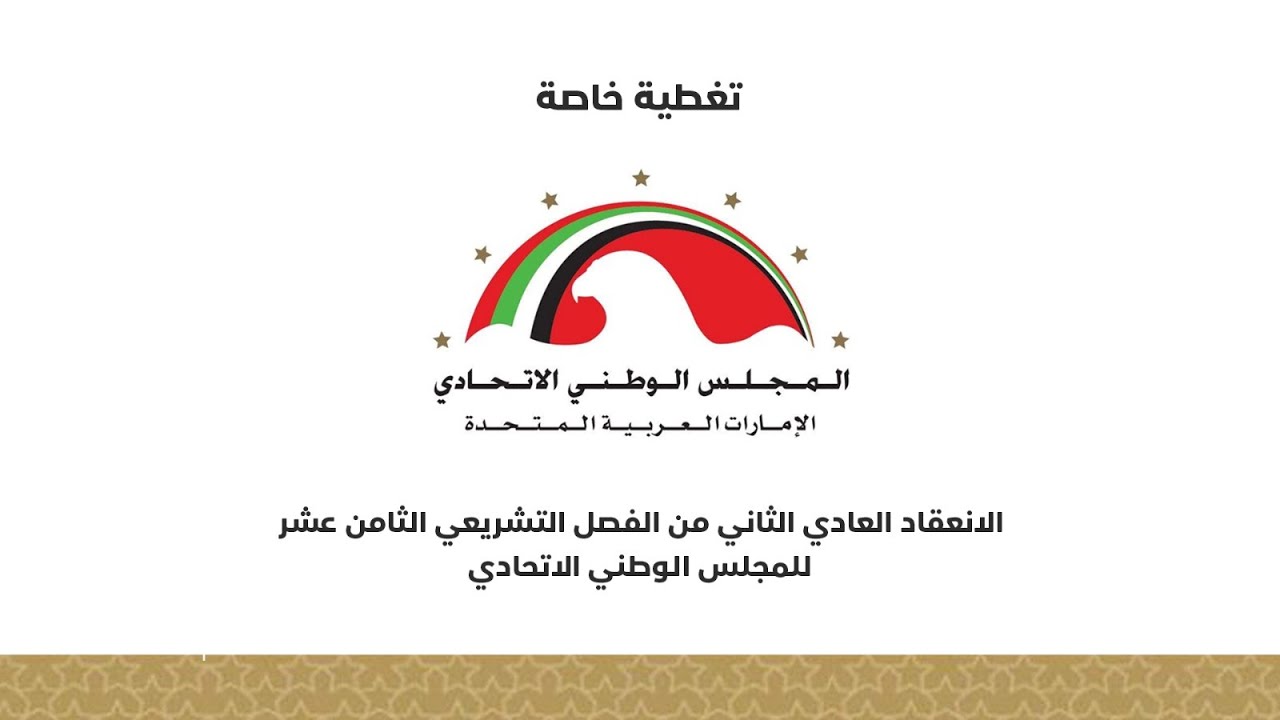 تغطية خاصة

المجلس الوطني الاتحادي
الإمارات العربية المتحدة

الانعقاد العادي الثاني من الفصل التشريعي الثامن عشر
للمجلس الوطني الاتحادي